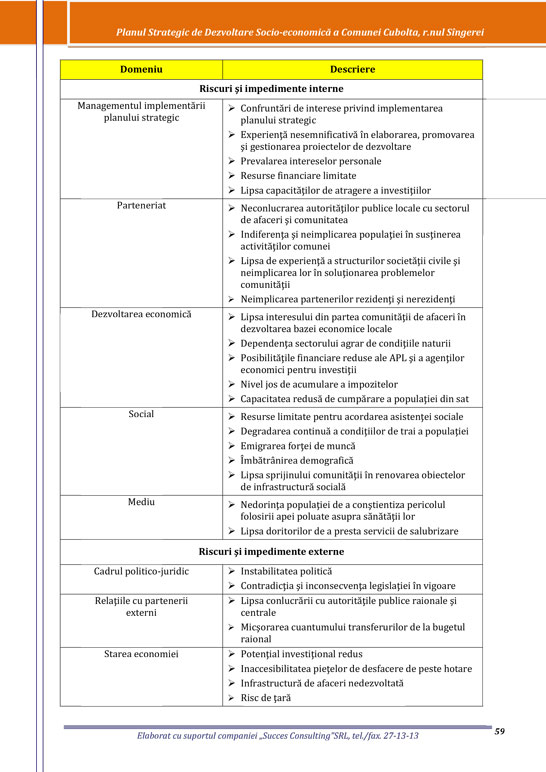 Planul Strategic de Dezvoltare Socio-economică a Comunei Cubolta, r.nul Sîngerei

| Domeniu | Descriere |
|---|---|
| Riscuri şi impedimente interne | |
| Managementul implementării planului strategic | ➢ Confruntări de interese privind implementarea planului strategic ➢ Experienţă nesemnificativă în elaborarea, promovarea şi gestionarea proiectelor de dezvoltare ➢ Prevalarea intereselor personale ➢ Resurse financiare limitate ➢ Lipsa capacităţilor de atragere a investiţiilor |
| Parteneriat | ➢ Neconlucrarea autorităţilor publice locale cu sectorul de afaceri şi comunitatea ➢ Indiferenţa şi neimplicarea populaţiei în susţinerea activităţilor comunei ➢ Lipsa de experienţă a structurilor societăţii civile şi neimplicarea lor în soluţionarea problemelor comunităţii ➢ Neimplicarea partenerilor rezidenţi şi nerezidenţi |
| Dezvoltarea economică | ➢ Lipsa interesului din partea comunităţii de afaceri în dezvoltarea bazei economice locale ➢ Dependenţa sectorului agrar de condiţiile naturii ➢ Posibilităţile financiare reduse ale APL şi a agenţilor economici pentru investiţii ➢ Nivel jos de acumulare a impozitelor ➢ Capacitatea redusă de cumpărare a populaţiei din sat |
| Social | ➢ Resurse limitate pentru acordarea asistenţei sociale ➢ Degradarea continuă a condiţiilor de trai a populaţiei ➢ Emigrarea forţei de muncă ➢ Îmbătrânirea demografică ➢ Lipsa sprijinului comunităţii în renovarea obiectelor de infrastructură socială |
| Mediu | ➢ Nedorinţa populaţiei de a conştientiza pericolul folosirii apei poluate asupra sănătăţii lor ➢ Lipsa doritorilor de a presta servicii de salubrizare |
| Riscuri şi impedimente externe | |
| Cadrul politico-juridic | ➢ Instabilitatea politică ➢ Contradicţia şi inconsecvenţa legislaţiei în vigoare |
| Relaţiile cu partenerii externi | ➢ Lipsa conlucrării cu autorităţile publice raionale şi centrale ➢ Micşorarea cuantumului transferurilor de la bugetul raional |
| Starea economiei | ➢ Potenţial investiţional redus ➢ Inaccesibilitatea pieţelor de desfacere de peste hotare ➢ Infrastructură de afaceri nedezvoltată ➢ Risc de ţară |

Elaborat cu suportul companiei „Succes Consulting"SRL, tel./fax. 27-13-13

59